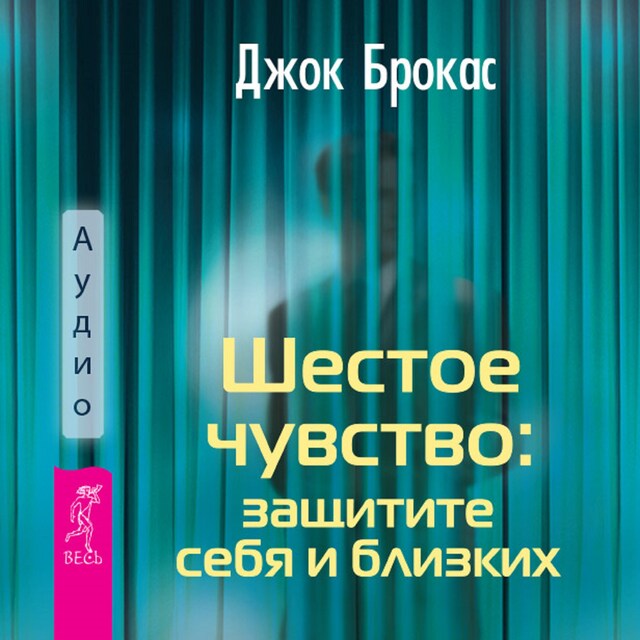 Джок Брокас

Аудио

Шестое чувство: защитите себя и близких

ВЕСЬ